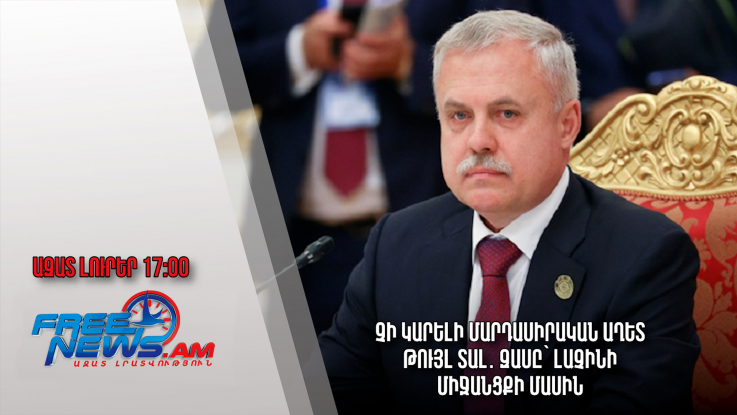 ԱԶԱՏ ԼՈՒՐԵՐ 17:00

FREE NEWS.AM
ԱԶԱՏ ԼՐԱՏՎՈՒԹՅՈՒՆ

ՉԻ ԿԱՐԵԼԻ ՄԱՐԴԱՍԻՐԱԿԱՆ ԱՂԵՏ ԹՈՒՅԼ ՏԱԼ. ԶԱՍԸ՝ ԼԱՉԻՆԻ ՄԻՋԱՆՑՔԻ ՄԱՍԻՆ